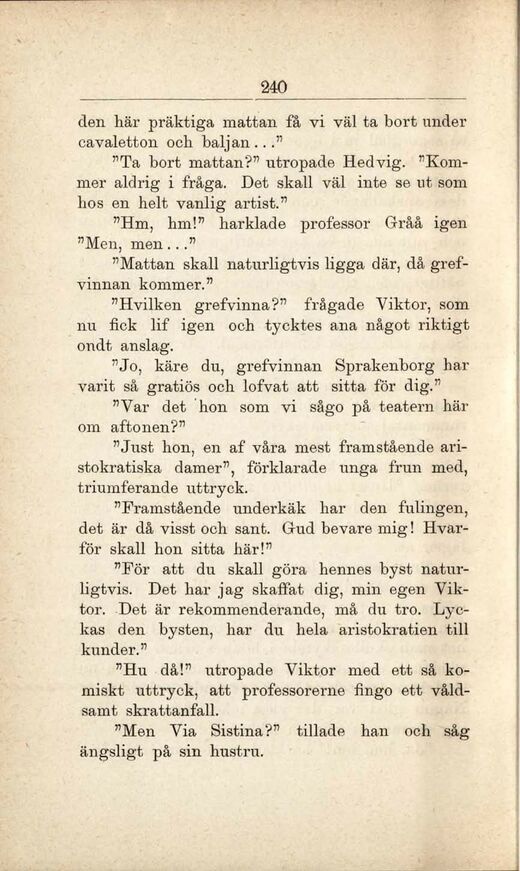 240

den här präktiga mattan få vi väl ta bort under cavaletton och baljan..."

"Ta bort mattan?" utropade Hedvig. "Kommer aldrig i fråga. Det skall väl inte se ut som hos en helt vanlig artist."

"Hm, hm!" harklade professor Gråå igen "Men, men..."

"Mattan skall naturligtvis ligga där, då grefvinnan kommer."

"Hvilken grefvinna?" frågade Viktor, som nu fick lif igen och tycktes ana något riktigt ondt anslag.

"Jo, käre du, grefvinnan Sprakenborg har varit så gratiös och lofvat att sitta för dig."

"Var det hon som vi sågo på teatern här om aftonen?"

"Just hon, en af våra mest framstående aristokratiska damer", förklarade unga frun med, triumferande uttryck.

"Framstående underkäk har den fulingen, det är då visst och sant. Gud bevare mig! Hvarför skall hon sitta här!"

"För att du skall göra hennes byst naturligtvis. Det har jag skaffat dig, min egen Viktor. Det är rekommenderande, må du tro. Lyckas den bysten, har du hela aristokratien till kunder."

"Hu då!" utropade Viktor med ett så komiskt uttryck, att professorerne fingo ett våldsamt skrattanfall.

"Men Via Sistina?" tillade han och såg ängsligt på sin hustru.